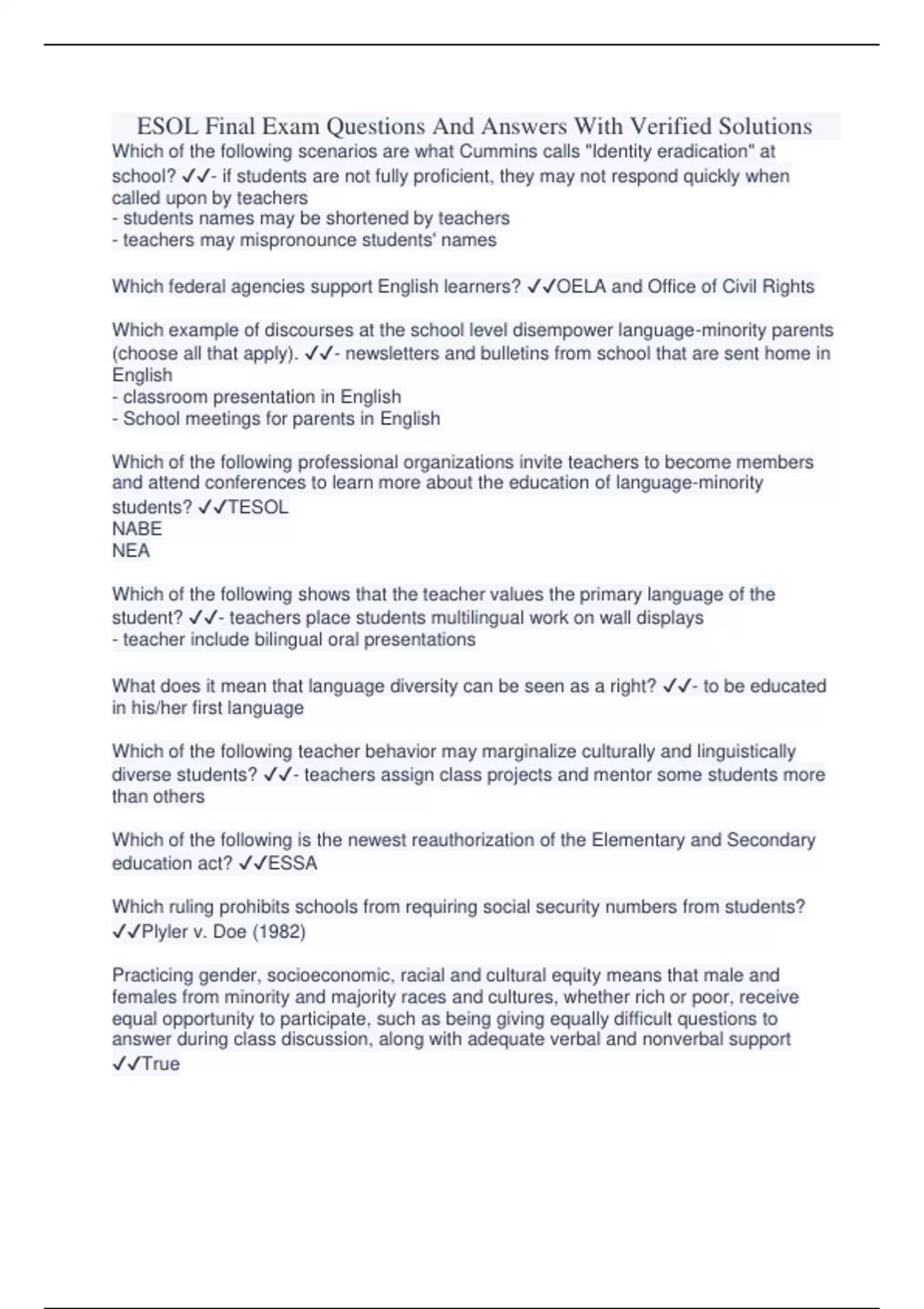 ESOL Final Exam Questions And Answers With Verified Solutions

Which of the following scenarios are what Cummins calls "Identity eradication" at school? ✓✓- if students are not fully proficient, they may not respond quickly when called upon by teachers
- students names may be shortened by teachers
- teachers may mispronounce students' names

Which federal agencies support English learners? ✓✓OELA and Office of Civil Rights

Which example of discourses at the school level disempower language-minority parents (choose all that apply). ✓✓- newsletters and bulletins from school that are sent home in English
- classroom presentation in English
- School meetings for parents in English

Which of the following professional organizations invite teachers to become members and attend conferences to learn more about the education of language-minority students? ✓✓TESOL
NABE
NEA

Which of the following shows that the teacher values the primary language of the student? ✓✓- teachers place students multilingual work on wall displays
- teacher include bilingual oral presentations

What does it mean that language diversity can be seen as a right? ✓✓- to be educated in his/her first language

Which of the following teacher behavior may marginalize culturally and linguistically diverse students? ✓✓- teachers assign class projects and mentor some students more than others

Which of the following is the newest reauthorization of the Elementary and Secondary education act? ✓✓ESSA

Which ruling prohibits schools from requiring social security numbers from students? ✓✓Plyler v. Doe (1982)

Practicing gender, socioeconomic, racial and cultural equity means that male and females from minority and majority races and cultures, whether rich or poor, receive equal opportunity to participate, such as being giving equally difficult questions to answer during class discussion, along with adequate verbal and nonverbal support ✓✓True